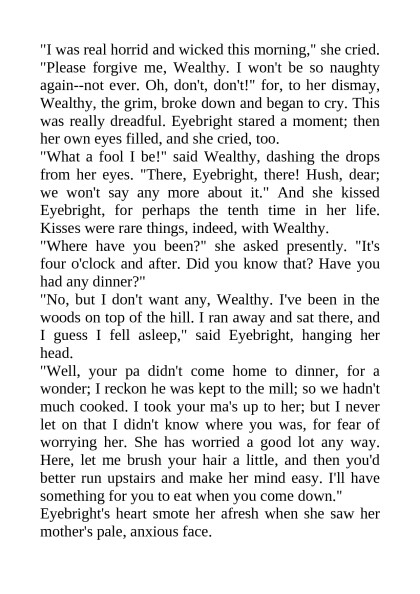 "I was real horrid and wicked this morning," she cried. "Please forgive me, Wealthy. I won't be so naughty again--not ever. Oh, don't, don't!" for, to her dismay, Wealthy, the grim, broke down and began to cry. This was really dreadful. Eyebright stared a moment; then her own eyes filled, and she cried, too.

"What a fool I be!" said Wealthy, dashing the drops from her eyes. "There, Eyebright, there! Hush, dear; we won't say any more about it." And she kissed Eyebright, for perhaps the tenth time in her life. Kisses were rare things, indeed, with Wealthy.

"Where have you been?" she asked presently. "It's four o'clock and after. Did you know that? Have you had any dinner?"

"No, but I don't want any, Wealthy. I've been in the woods on top of the hill. I ran away and sat there, and I guess I fell asleep," said Eyebright, hanging her head.

"Well, your pa didn't come home to dinner, for a wonder; I reckon he was kept to the mill; so we hadn't much cooked. I took your ma's up to her; but I never let on that I didn't know where you was, for fear of worrying her. She has worried a good lot any way. Here, let me brush your hair a little, and then you'd better run upstairs and make her mind easy. I'll have something for you to eat when you come down."

Eyebright's heart smote her afresh when she saw her mother's pale, anxious face.